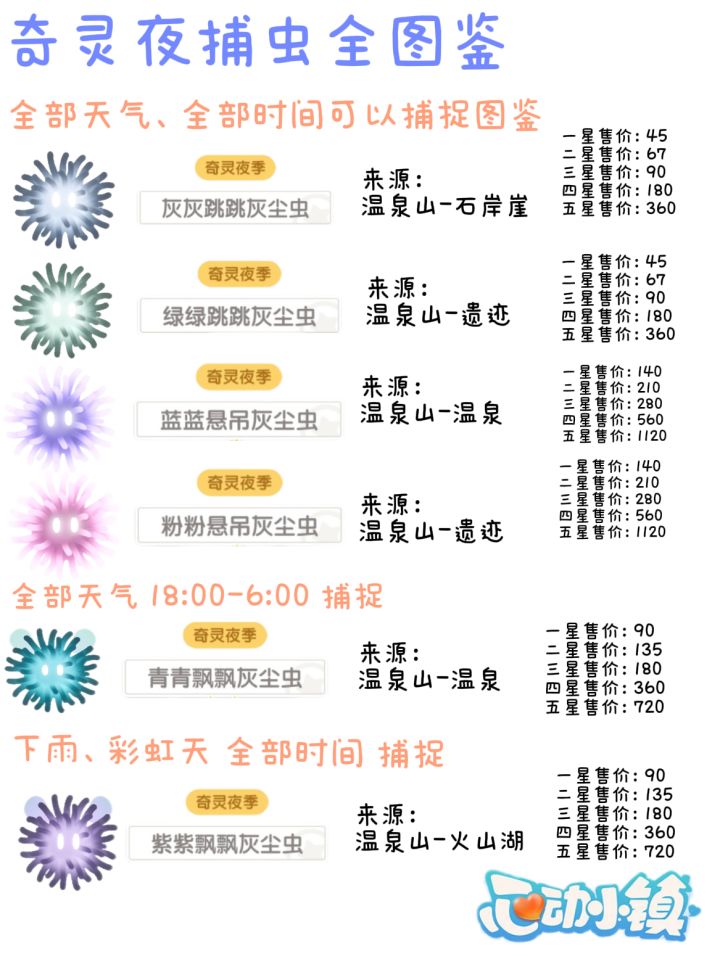 奇灵夜捕虫全图鉴

全部天气、全部时间可以捕捉图鉴

奇灵夜季
灰灰跳跳灰尘虫

来源:
温泉山-石岸崖

一星售价:45
二星售价:67
三星售价:90
四星售价:180
五星售价:360

奇灵夜季
绿绿跳跳灰尘虫

来源:
温泉山-遗迹

一星售价:45
二星售价:67
三星售价:90
四星售价:180
五星售价:360

奇灵夜季
蓝蓝悬吊灰尘虫

来源:
温泉山-温泉

一星售价:140
二星售价:210
三星售价:280
四星售价:560
五星售价:1120

奇灵夜季
粉粉悬吊灰尘虫

来源:
温泉山-遗迹

一星售价:140
二星售价:210
三星售价:280
四星售价:560
五星售价:1120

全部天气 18:00-6:00 捕捉

奇灵夜季
青青飘飘灰尘虫

来源:
温泉山-温泉

一星售价:90
二星售价:135
三星售价:180
四星售价:360
五星售价:720

下雨、彩虹天 全部时间 捕捉

奇灵夜季
紫紫飘飘灰尘虫

来源:
温泉山-火山湖

一星售价:90
二星售价:135
三星售价:180
四星售价:360
五星售价:720

心动小镇